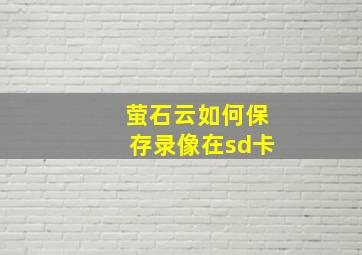 萤石云如何保存录像在sd卡